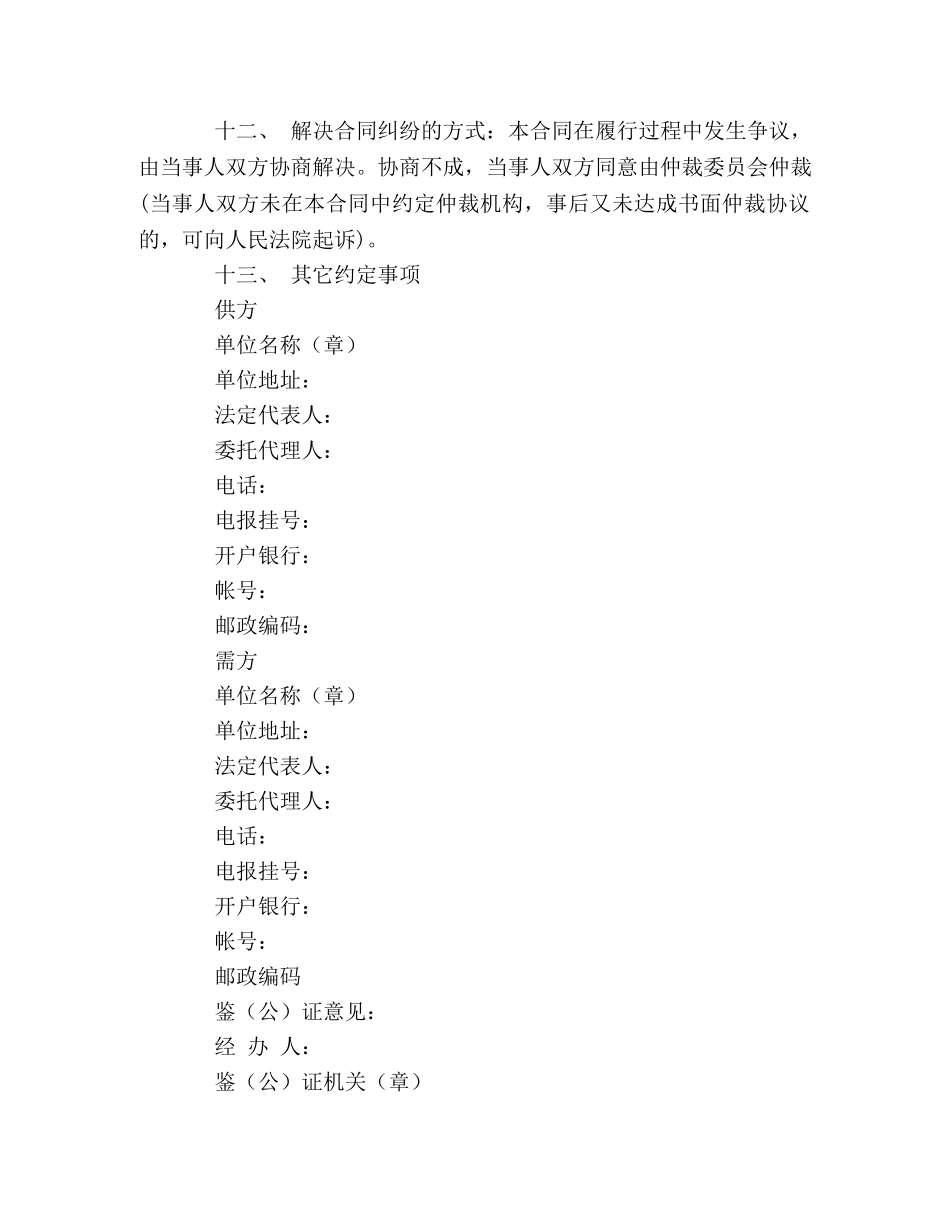 十二、 解决合同纠纷的方式：本合同在履行过程中发生争议，由当事人双方协商解决。协商不成，当事人双方同意由仲裁委员会仲裁(当事人双方未在本合同中约定仲裁机构，事后又未达成书面仲裁协议的，可向人民法院起诉)。

十三、 其它约定事项

供方

单位名称（章）

单位地址：

法定代表人：

委托代理人：

电话：

电报挂号：

开户银行：

帐号：

邮政编码：

需方

单位名称（章）

单位地址：

法定代表人：

委托代理人：

电话：

电报挂号：

开户银行：

帐号：

邮政编码

鉴（公）证意见：

经 办 人：

鉴（公）证机关（章）